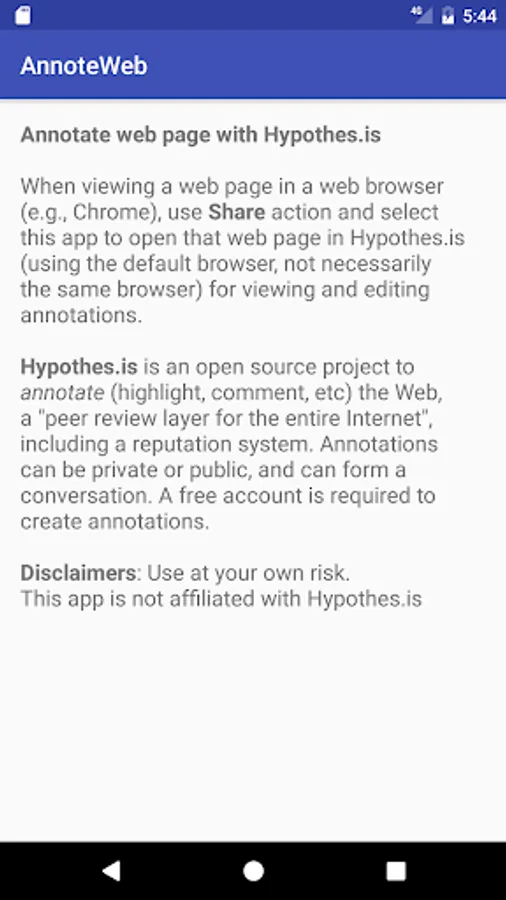 4G 5:44

AnnoteWeb

Annotate web page with Hypothes.is

When viewing a web page in a web browser (e.g., Chrome), use Share action and select this app to open that web page in Hypothes.is (using the default browser, not necessarily the same browser) for viewing and editing annotations.

Hypothes.is is an open source project to annotate (highlight, comment, etc) the Web, a "peer review layer for the entire Internet", including a reputation system. Annotations can be private or public, and can form a conversation. A free account is required to create annotations.

Disclaimers: Use at your own risk.
This app is not affiliated with Hypothes.is